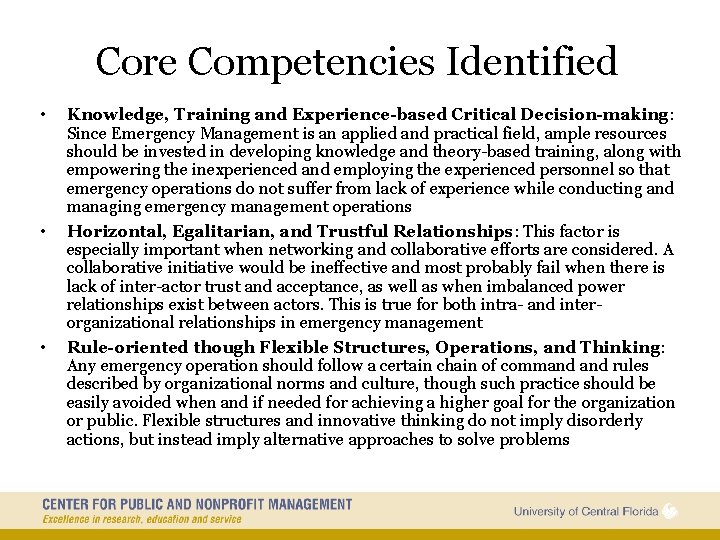 Core Competencies Identified

• Knowledge, Training and Experience-based Critical Decision-making: Since Emergency Management is an applied and practical field, ample resources should be invested in developing knowledge and theory-based training, along with empowering the inexperienced and employing the experienced personnel so that emergency operations do not suffer from lack of experience while conducting and managing emergency management operations

• Horizontal, Egalitarian, and Trustful Relationships: This factor is especially important when networking and collaborative efforts are considered. A collaborative initiative would be ineffective and most probably fail when there is lack of inter-actor trust and acceptance, as well as when imbalanced power relationships exist between actors. This is true for both intra- and inter-organizational relationships in emergency management

• Rule-oriented though Flexible Structures, Operations, and Thinking: Any emergency operation should follow a certain chain of command and rules described by organizational norms and culture, though such practice should be easily avoided when and if needed for achieving a higher goal for the organization or public. Flexible structures and innovative thinking do not imply disorderly actions, but instead imply alternative approaches to solve problems

CENTER FOR PUBLIC AND NONPROFIT MANAGEMENT
Excellence in research, education and service

University of Central Florida